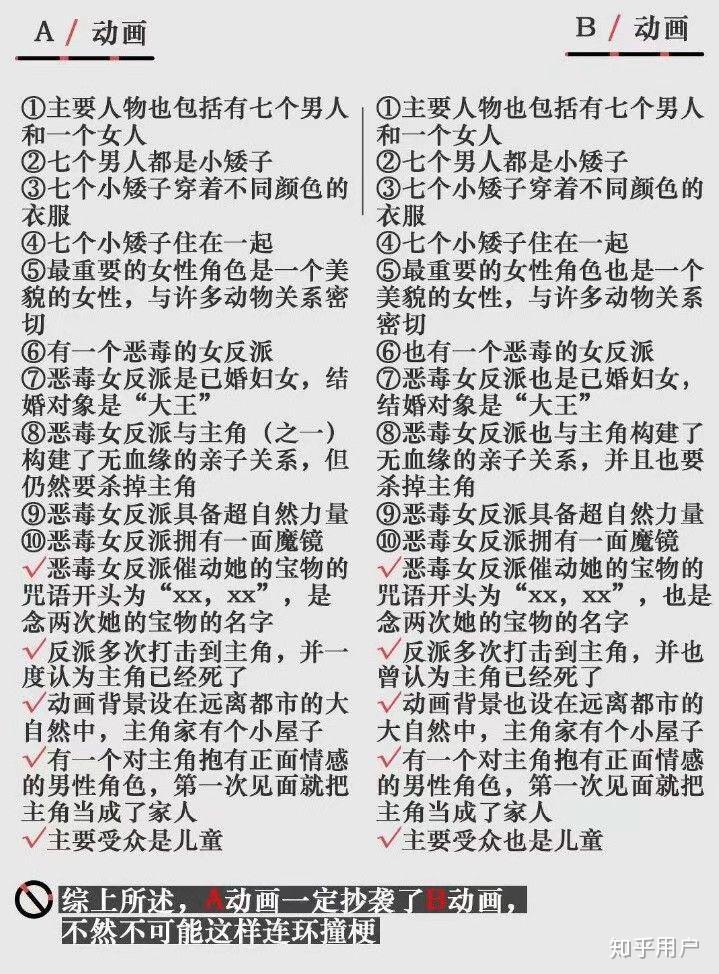 A / 动画

①主要人物也包括有七个男人和一个女人
②七个男人都是小矮子
③七个小矮子穿着不同颜色的衣服
④七个小矮子住在一起
⑤最重要的女性角色是一个美貌的女性，与许多动物关系密切
⑥有一个恶毒的女反派
⑦恶毒女反派是已婚妇女，结婚对象是“大王”
⑧恶毒女反派与主角（之一）构建了无血缘的亲子关系，但仍然要杀掉主角
⑨恶毒女反派具备超自然力量
⑩恶毒女反派拥有一面魔镜
✓恶毒女反派催动她的宝物的咒语开头为“xx，xx”，是念两次她的宝物的名字
✓反派多次打击到主角，并一度认为主角已经死了
✓动画背景设在远离都市的大自然中，主角家有个小屋子
✓有一个对主角抱有正面情感的男性角色，第一次见面就把主角当成了家人
✓主要受众是儿童

B / 动画

①主要人物也包括有七个男人和一个女人
②七个男人都是小矮子
③七个小矮子穿着不同颜色的衣服
④七个小矮子住在一起
⑤最重要的女性角色也是一个美貌的女性，与许多动物关系密切
⑥也有一个恶毒的女反派
⑦恶毒女反派也是已婚妇女，结婚对象是“大王”
⑧恶毒女反派也与主角构建了无血缘的亲子关系，并且也要杀掉主角
⑨恶毒女反派具备超自然力量
⑩恶毒女反派拥有一面魔镜
✓恶毒女反派催动她的宝物的咒语开头为“xx，xx”，也是念两次她的宝物的名字
✓反派多次打击到主角，并也曾认为主角已经死了
✓动画背景也设在远离都市的大自然中，主角家有个小屋子
✓有一个对主角抱有正面情感的男性角色，第一次见面就把主角当成了家人
✓主要受众也是儿童

综上所述，A动画一定抄袭了B动画，不然不可能这样连环撞梗

知乎用户